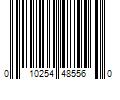 0 10254 48556 0